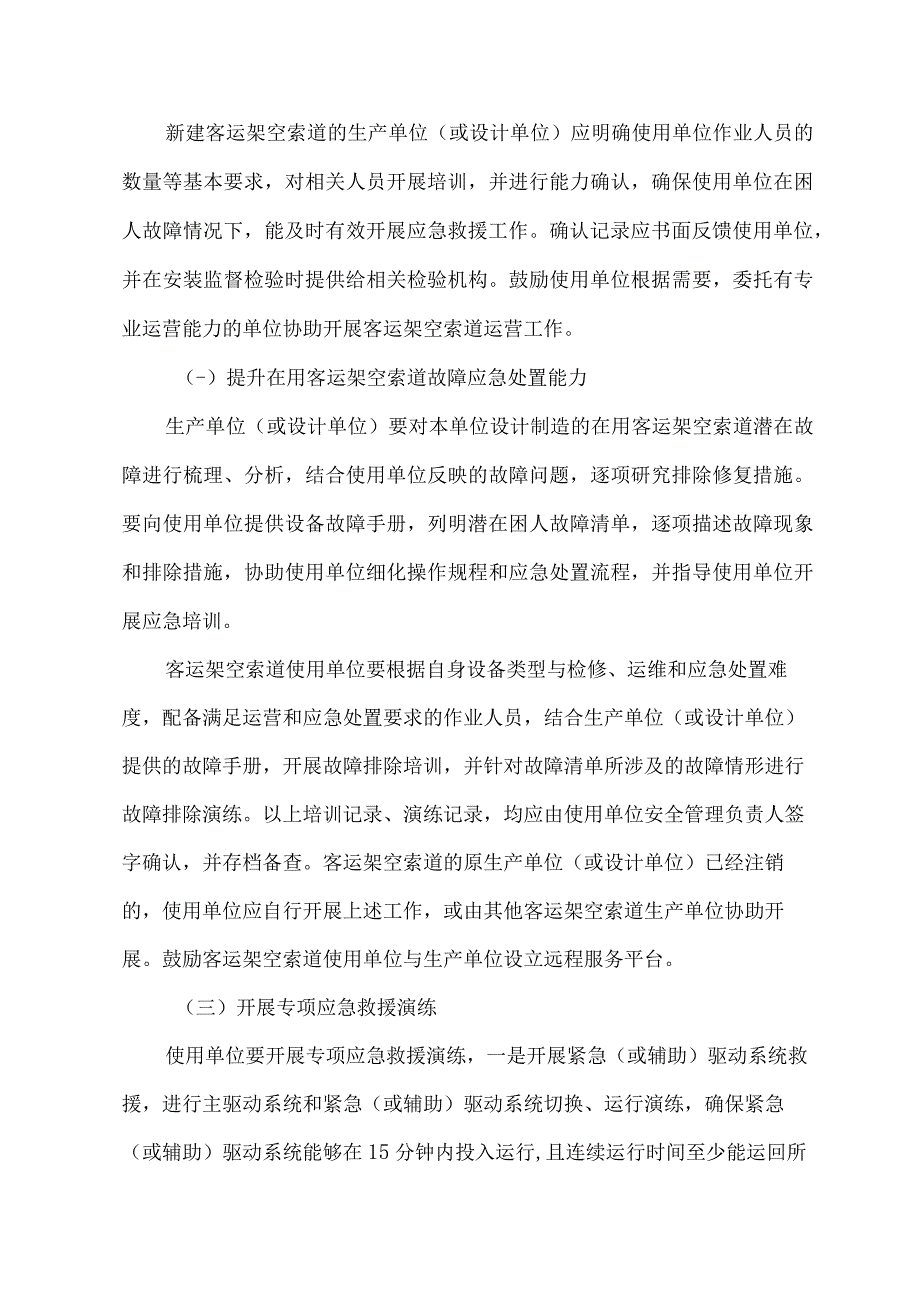 新建客运架空索道的生产单位（或设计单位）应明确使用单位作业人员的数量等基本要求，对相关人员开展培训，并进行能力确认，确保使用单位在困人故障情况下，能及时有效开展应急救援工作。确认记录应书面反馈使用单位，并在安装监督检验时提供给相关检验机构。鼓励使用单位根据需要，委托有专业运营能力的单位协助开展客运架空索道运营工作。

（-）提升在用客运架空索道故障应急处置能力

生产单位（或设计单位）要对本单位设计制造的在用客运架空索道潜在故障进行梳理、分析，结合使用单位反映的故障问题，逐项研究排除修复措施。要向使用单位提供设备故障手册，列明潜在困人故障清单，逐项描述故障现象和排除措施，协助使用单位细化操作规程和应急处置流程，并指导使用单位开展应急培训。

客运架空索道使用单位要根据自身设备类型与检修、运维和应急处置难度，配备满足运营和应急处置要求的作业人员，结合生产单位（或设计单位）提供的故障手册，开展故障排除培训，并针对故障清单所涉及的故障情形进行故障排除演练。以上培训记录、演练记录，均应由使用单位安全管理负责人签字确认，并存档备查。客运架空索道的原生产单位（或设计单位）已经注销的，使用单位应自行开展上述工作，或由其他客运架空索道生产单位协助开展。鼓励客运架空索道使用单位与生产单位设立远程服务平台。

（三）开展专项应急救援演练

使用单位要开展专项应急救援演练，一是开展紧急（或辅助）驱动系统救援，进行主驱动系统和紧急（或辅助）驱动系统切换、运行演练，确保紧急（或辅助）驱动系统能够在15分钟内投入运行，且连续运行时间至少能运回所